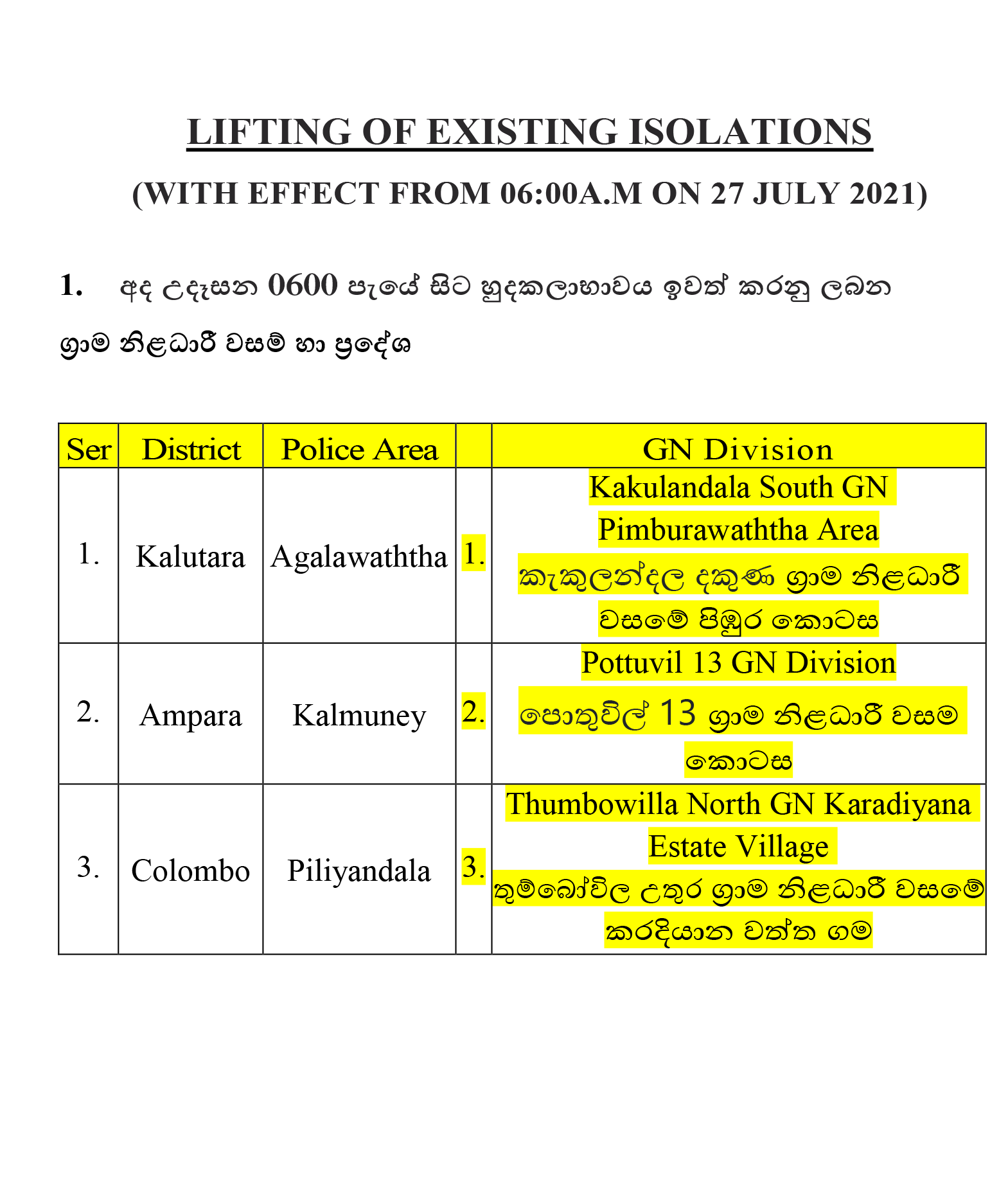 LIFTING OF EXISTING ISOLATIONS

(WITH EFFECT FROM 06:00A.M ON 27 JULY 2021)

1. අද උදෑසන 0600 පැයේ සිට හුදකලාභාවය ඉවත් කරනු ලබන ග්‍රාම නිළධාරී වසම් හා ප්‍රදේශ

| Ser | District | Police Area | | GN Division |
|---|---|---|---|---|
| 1. | Kalutara | Agalawaththa | 1. | Kakulandala South GN Pimburawaththa Area කැකුලන්දල දකුණ ග්‍රාම නිළධාරී වසමේ පිඹුර කොටස |
| 2. | Ampara | Kalmuney | 2. | Pottuvil 13 GN Division පොතුවිල් 13 ග්‍රාම නිළධාරී වසම කොටස |
| 3. | Colombo | Piliyandala | 3. | Thumbowilla North GN Karadiyana Estate Village තුම්බෝවිල උතුර ග්‍රාම නිළධාරී වසමේ කරදියාන වත්ත ගම |